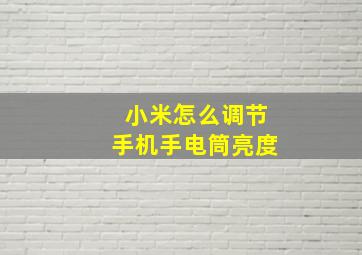 小米怎么调节
手机手电筒亮度